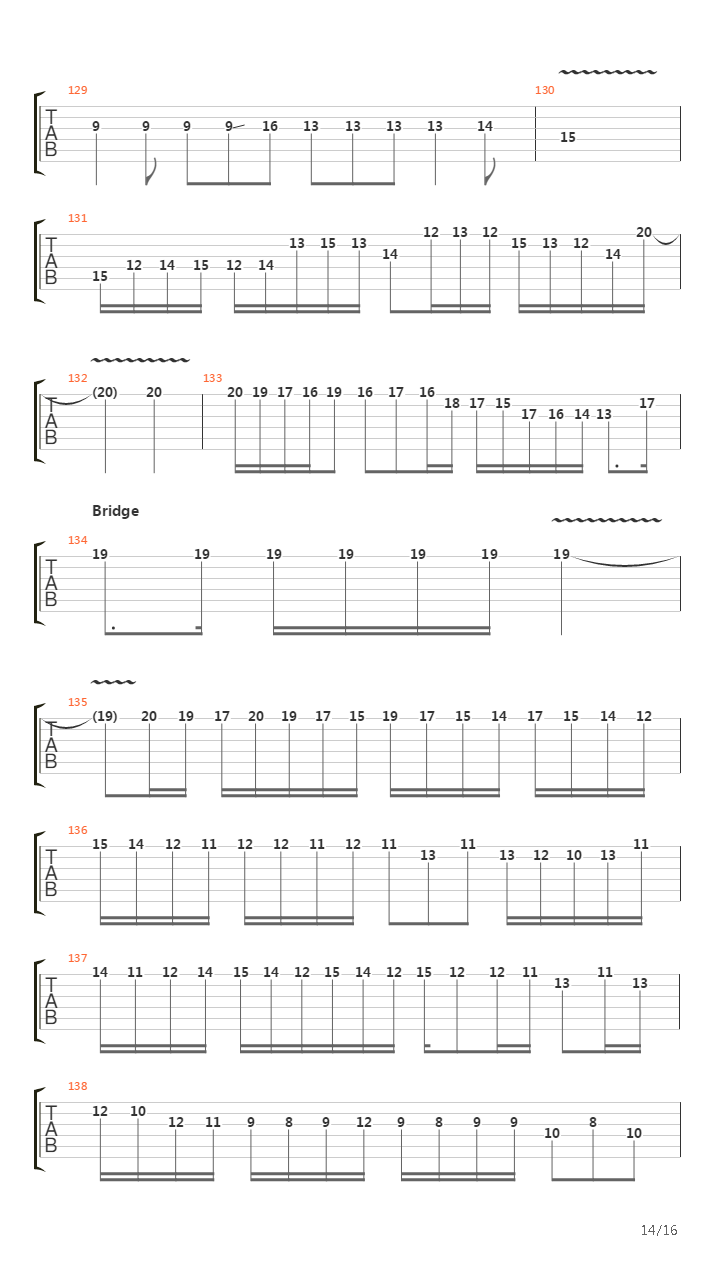 129
T
A
B
9 9 9 9 16 13 13 13 13 14

130
15

131
T
A
B
15 12 14 15 12 14 13 15 13 14 12 13 12 15 13 12 14 20

132
T
A
B
(20) 20

133
20 19 17 16 19 16 17 16 18 17 15 17 16 14 13 17

Bridge

134
T
A
B
19 19 19 19 19 19 19

135
T
A
B
(19) 20 19 17 20 19 17 15 19 17 15 14 17 15 14 12

136
T
A
B
15 14 12 11 12 12 11 12 11 13 11 13 12 10 13 11

137
T
A
B
14 11 12 14 15 14 12 15 14 12 15 12 12 11 13 11 13

138
T
A
B
12 10 12 11 9 8 9 12 9 8 9 9 10 8 10

14/16